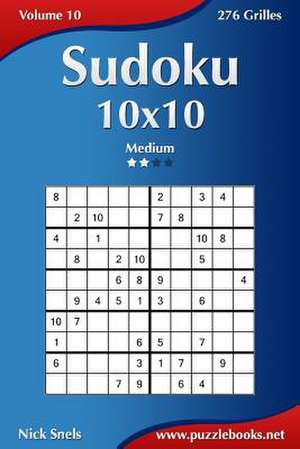 Volume 10

276 Grilles

Sudoku

10x10

Medium

| 8 | | | | | 2 | | 3 | 4 | |
|---|---|---|---|---|---|---|---|---|---|
| | 2 | 10 | | | 7 | 8 | | | |
| 4 | | 1 | | | | | 10 | 8 | |
| | 8 | | 2 | 10 | | | 5 | | |
| | | | 6 | 8 | 9 | | | | 4 |
| | 9 | 4 | 5 | 1 | 3 | | 6 | | |
| 10 | 7 | | | | | | | | |
| 1 | | | | 6 | 5 | | 7 | | |
| 6 | | | | 3 | 1 | 7 | | 9 | |
| | | | 7 | 9 | | 6 | 4 | | |

Nick Snels

www.puzzlebooks.net